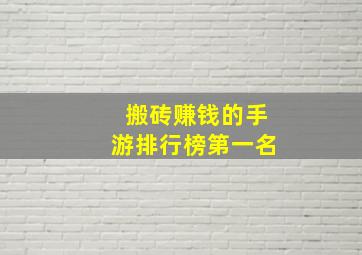 搬砖赚钱的手游排行榜第一名